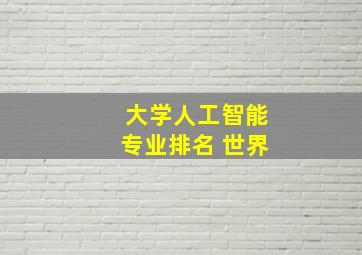 大学人工智能
专业排名 世界